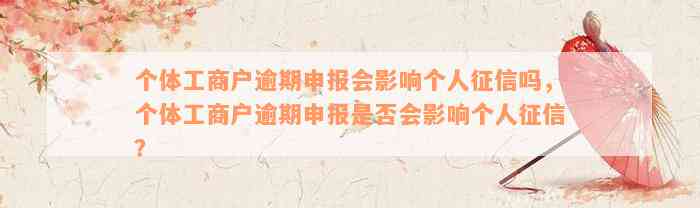 个体工商户逾期申报会影响个人征信吗，个体工商户逾期申报是否会影响个人征信？